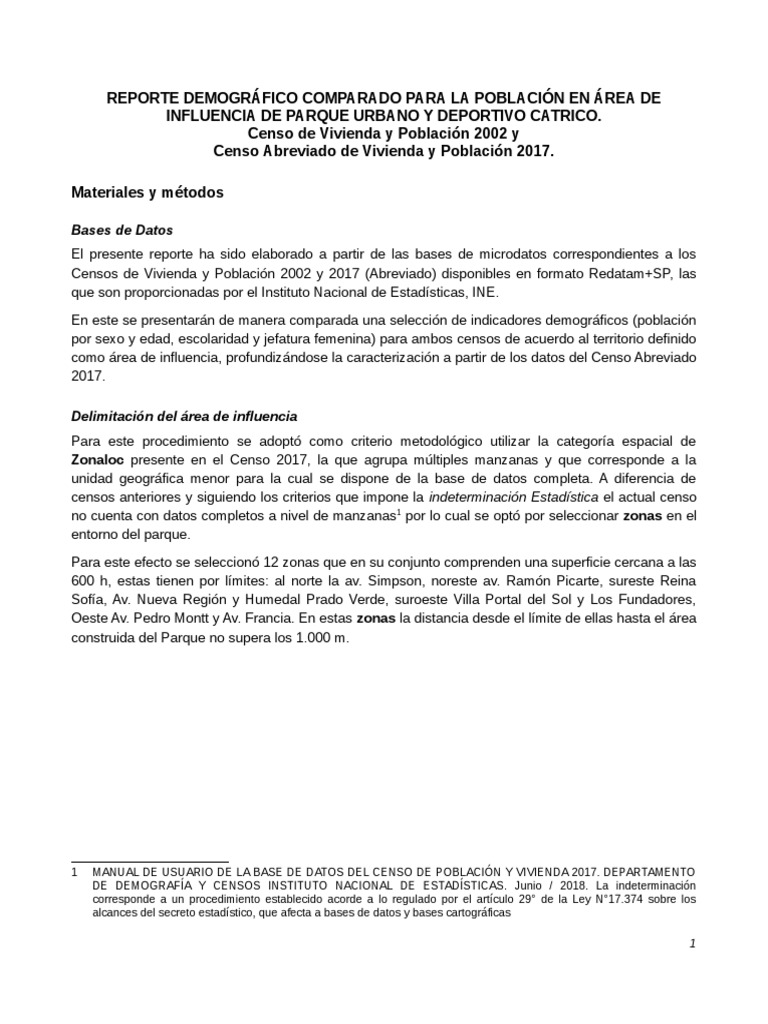 REPORTE DEMOGRÁFICO COMPARADO PARA LA POBLACIÓN EN ÁREA DE INFLUENCIA DE PARQUE URBANO Y DEPORTIVO CATRICO.
Censo de Vivienda y Población 2002 y
Censo Abreviado de Vivienda y Población 2017.

Materiales y métodos

Bases de Datos

El presente reporte ha sido elaborado a partir de las bases de microdatos correspondientes a los Censos de Vivienda y Población 2002 y 2017 (Abreviado) disponibles en formato Redatam+SP, las que son proporcionadas por el Instituto Nacional de Estadísticas, INE.

En este se presentarán de manera comparada una selección de indicadores demográficos (población por sexo y edad, escolaridad y jefatura femenina) para ambos censos de acuerdo al territorio definido como área de influencia, profundizándose la caracterización a partir de los datos del Censo Abreviado 2017.

Delimitación del área de influencia

Para este procedimiento se adoptó como criterio metodológico utilizar la categoría espacial de Zonaloc presente en el Censo 2017, la que agrupa múltiples manzanas y que corresponde a la unidad geográfica menor para la cual se dispone de la base de datos completa. A diferencia de censos anteriores y siguiendo los criterios que impone la indeterminación Estadística el actual censo no cuenta con datos completos a nivel de manzanas$^1$ por lo cual se optó por seleccionar zonas en el entorno del parque.

Para este efecto se seleccionó 12 zonas que en su conjunto comprenden una superficie cercana a las 600 h, estas tienen por límites: al norte la av. Simpson, noreste av. Ramón Picarte, sureste Reina Sofía, Av. Nueva Región y Humedal Prado Verde, suroeste Villa Portal del Sol y Los Fundadores, Oeste Av. Pedro Montt y Av. Francia. En estas zonas la distancia desde el límite de ellas hasta el área construida del Parque no supera los 1.000 m.

1 MANUAL DE USUARIO DE LA BASE DE DATOS DEL CENSO DE POBLACIÓN Y VIVIENDA 2017. DEPARTAMENTO DE DEMOGRAFÍA Y CENSOS INSTITUTO NACIONAL DE ESTADÍSTICAS. Junio / 2018. La indeterminación corresponde a un procedimiento establecido acorde a lo regulado por el artículo 29° de la Ley N°17.374 sobre los alcances del secreto estadístico, que afecta a bases de datos y bases cartográficas

1